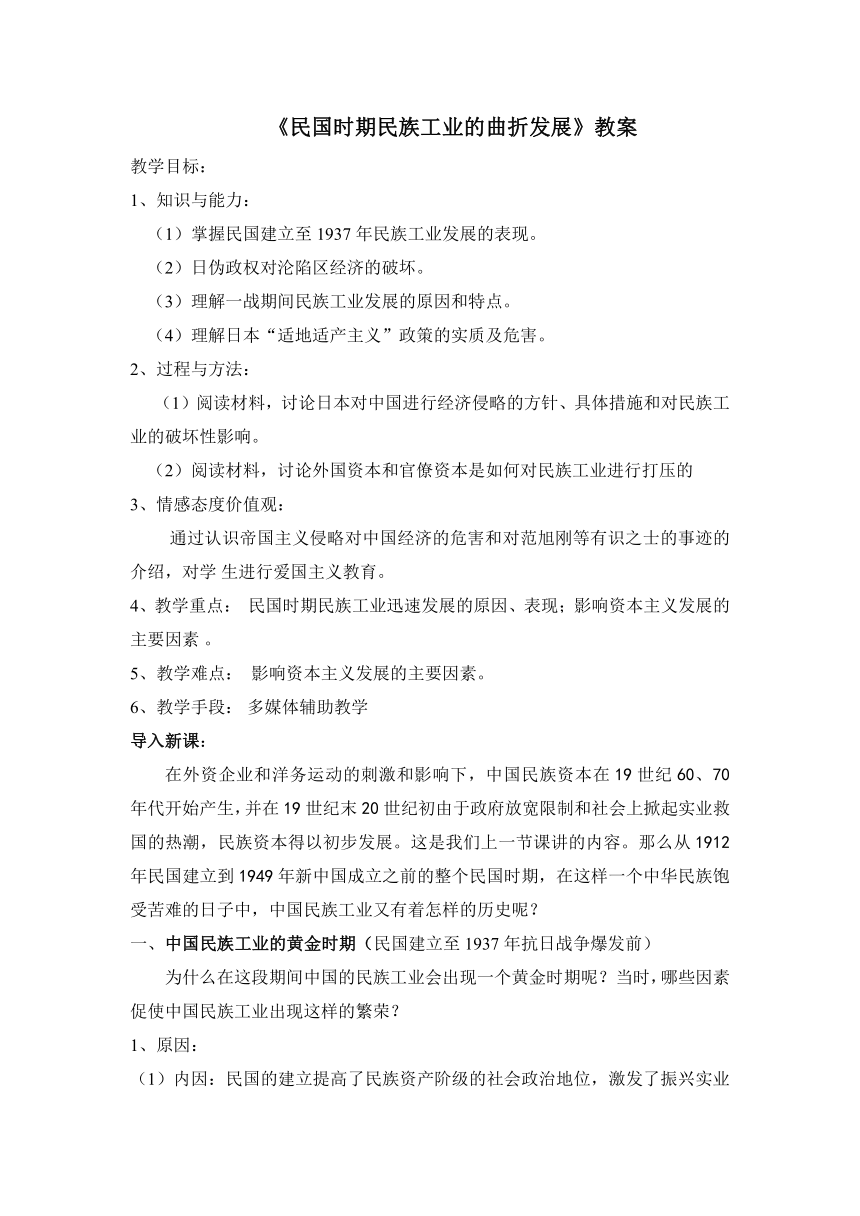 《民国时期民族工业的曲折发展》教案

教学目标：

1、知识与能力：

（1）掌握民国建立至 1937 年民族工业发展的表现。

（2）日伪政权对沦陷区经济的破坏。

（3）理解一战期间民族工业发展的原因和特点。

（4）理解日本“适地适产主义”政策的实质及危害。

2、过程与方法：

（1）阅读材料，讨论日本对中国进行经济侵略的方针、具体措施和对民族工业的破坏性影响。

（2）阅读材料，讨论外国资本和官僚资本是如何对民族工业进行打压的

3、情感态度价值观：

通过认识帝国主义侵略对中国经济的危害和对范旭刚等有识之士的事迹的介绍，对学 生进行爱国主义教育。

4、教学重点： 民国时期民族工业迅速发展的原因、表现；影响资本主义发展的主要因素 。

5、教学难点： 影响资本主义发展的主要因素。

6、教学手段： 多媒体辅助教学

导入新课：

在外资企业和洋务运动的刺激和影响下，中国民族资本在 19 世纪 60、70 年代开始产生，并在 19 世纪末 20 世纪初由于政府放宽限制和社会上掀起实业救国的热潮，民族资本得以初步发展。这是我们上一节课讲的内容。那么从 1912 年民国建立到 1949 年新中国成立之前的整个民国时期，在这样一个中华民族饱受苦难的日子中，中国民族工业又有着怎样的历史呢？

一、中国民族工业的黄金时期（民国建立至 1937 年抗日战争爆发前）

为什么在这段期间中国的民族工业会出现一个黄金时期呢？当时，哪些因素促使中国民族工业出现这样的繁荣？

1、原因：

（1）内因：民国的建立提高了民族资产阶级的社会政治地位，激发了振兴实业